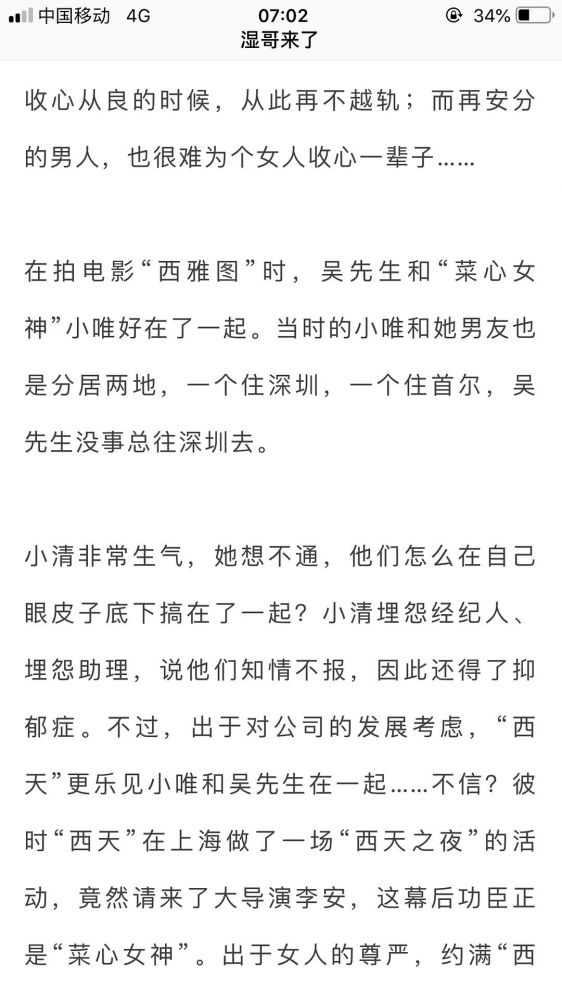 中国移动 4G 07:02 34%
湿哥来了

收心从良的时候，从此再不越轨；而再安分的男人，也很难为个女人收心一辈子……

在拍电影“西雅图”时，吴先生和“菜心女神”小唯好在了一起。当时的小唯和她男友也是分居两地，一个住深圳，一个住首尔，吴先生没事总往深圳去。

小清非常生气，她想不通，他们怎么在自己眼皮子底下搞在了一起？小清埋怨经纪人、埋怨助理，说他们知情不报，因此还得了抑郁症。不过，出于对公司的发展考虑，“西天”更乐见小唯和吴先生在一起……不信？彼时“西天”在上海做了一场“西天之夜”的活动，竟然请来了大导演李安，这幕后功臣正是“菜心女神”。出于女人的尊严，约满“西